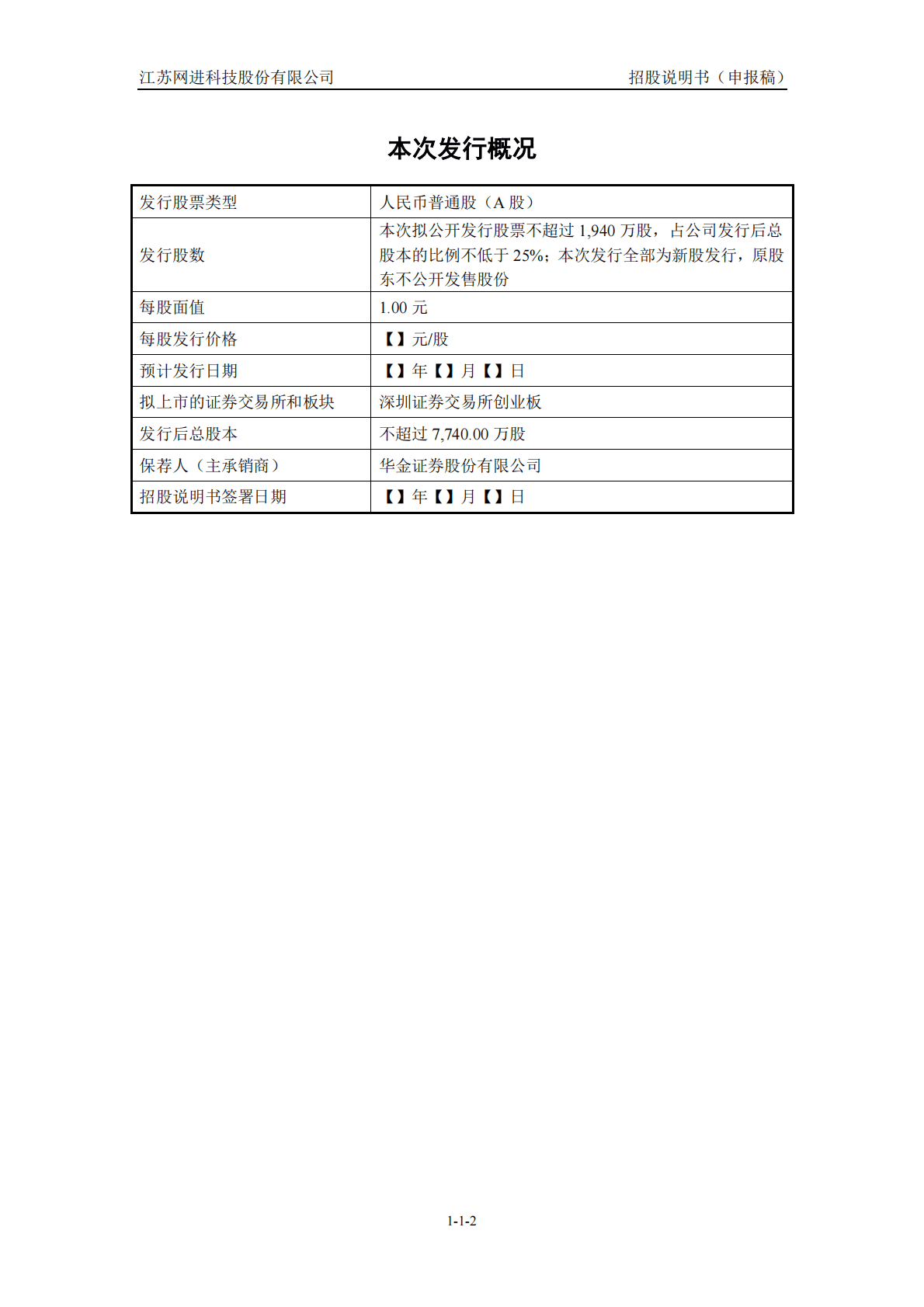 江苏网进科技股份有限公司　招股说明书（申报稿）

本次发行概况

| 发行股票类型 | 人民币普通股（A 股） |
|---|---|
| 发行股数 | 本次拟公开发行股票不超过 1,940 万股，占公司发行后总股本的比例不低于 25%；本次发行全部为新股发行，原股东不公开发售股份 |
| 每股面值 | 1.00 元 |
| 每股发行价格 | 【】元/股 |
| 预计发行日期 | 【】年【】月【】日 |
| 拟上市的证券交易所和板块 | 深圳证券交易所创业板 |
| 发行后总股本 | 不超过 7,740.00 万股 |
| 保荐人（主承销商） | 华金证券股份有限公司 |
| 招股说明书签署日期 | 【】年【】月【】日 |

1-1-2